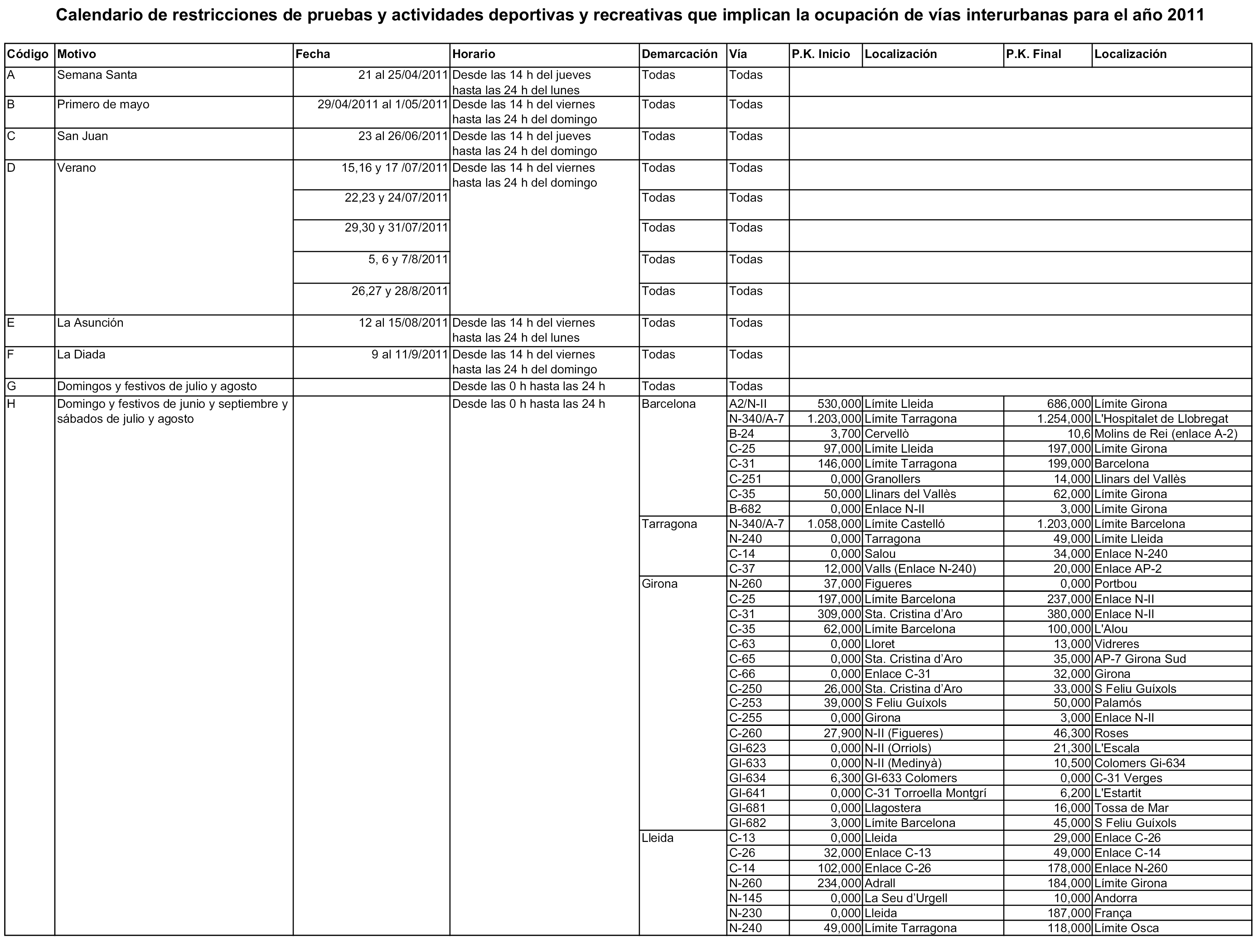 Calendario de restricciones de pruebas y actividades deportivas y recreativas que implican la ocupación de vías interurbanas para el año 2011

| Código | Motivo | Fecha | Horario | Demarcación | Vía | P.K. Inicio | Localización | P.K. Final | Localización |
|---|---|---|---|---|---|---|---|---|---|
| A | Semana Santa | 21 al 25/04/2011 | Desde las 14 h del jueves hasta las 24 h del lunes | Todas | Todas | | | | |
| B | Primero de mayo | 29/04/2011 al 1/05/2011 | Desde las 14 h del viernes hasta las 24 h del domingo | Todas | Todas | | | | |
| C | San Juan | 23 al 26/06/2011 | Desde las 14 h del jueves hasta las 24 h del domingo | Todas | Todas | | | | |
| D | Verano | 15,16 y 17 /07/2011 | Desde las 14 h del viernes hasta las 24 h del domingo | Todas | Todas | | | | |
| | | 22,23 y 24/07/2011 | | Todas | Todas | | | | |
| | | 29,30 y 31/07/2011 | | Todas | Todas | | | | |
| | | 5, 6 y 7/8/2011 | | Todas | Todas | | | | |
| | | 26,27 y 28/8/2011 | | Todas | Todas | | | | |
| E | La Asunción | 12 al 15/08/2011 | Desde las 14 h del viernes hasta las 24 h del lunes | Todas | Todas | | | | |
| F | La Diada | 9 al 11/9/2011 | Desde las 14 h del viernes hasta las 24 h del domingo | Todas | Todas | | | | |
| G | Domingos y festivos de julio y agosto | | Desde las 0 h hasta las 24 h | Todas | Todas | | | | |
| H | Domingo y festivos de junio y septiembre y sábados de julio y agosto | | Desde las 0 h hasta las 24 h | Barcelona | A2/N-II | 530,000 | Límite Lleida | 686,000 | Límite Girona |
| | | | | | N-340/A-7 | 1.203,000 | Límite Tarragona | 1.254,000 | L'Hospitalet de Llobregat |
| | | | | | B-24 | 3,700 | Cervellò | 10,6 | Molins de Rei (enlace A-2) |
| | | | | | C-25 | 97,000 | Límite Lleida | 197,000 | Límite Girona |
| | | | | | C-31 | 146,000 | Límite Tarragona | 199,000 | Barcelona |
| | | | | | C-251 | 0,000 | Granollers | 14,000 | Llinars del Vallès |
| | | | | | C-35 | 50,000 | Llinars del Vallès | 62,000 | Límite Girona |
| | | | | | B-682 | 0,000 | Enlace N-II | 3,000 | Límite Girona |
| | | | | Tarragona | N-340/A-7 | 1.058,000 | Límite Castelló | 1.203,000 | Límite Barcelona |
| | | | | | N-240 | 0,000 | Tarragona | 49,000 | Límite Lleida |
| | | | | | C-14 | 0,000 | Salou | 34,000 | Enlace N-240 |
| | | | | | C-37 | 12,000 | Valls (Enlace N-240) | 20,000 | Enlace AP-2 |
| | | | | Girona | N-260 | 37,000 | Figueres | 0,000 | Portbou |
| | | | | | C-25 | 197,000 | Límite Barcelona | 237,000 | Enlace N-II |
| | | | | | C-31 | 309,000 | Sta. Cristina d'Aro | 380,000 | Enlace N-II |
| | | | | | C-35 | 62,000 | Límite Barcelona | 100,000 | L'Alou |
| | | | | | C-63 | 0,000 | Lloret | 13,000 | Vidreres |
| | | | | | C-65 | 0,000 | Sta. Cristina d'Aro | 35,000 | AP-7 Girona Sud |
| | | | | | C-66 | 0,000 | Enlace C-31 | 32,000 | Girona |
| | | | | | C-250 | 26,000 | Sta. Cristina d'Aro | 33,000 | S Feliu Guíxols |
| | | | | | C-253 | 39,000 | S Feliu Guíxols | 50,000 | Palamós |
| | | | | | C-255 | 0,000 | Girona | 3,000 | Enlace N-II |
| | | | | | C-260 | 27,900 | N-II (Figueres) | 46,300 | Roses |
| | | | | | GI-623 | 0,000 | N-II (Orriols) | 21,300 | L'Escala |
| | | | | | GI-633 | 0,000 | N-II (Medinyà) | 10,500 | Colomers Gi-634 |
| | | | | | GI-634 | 6,300 | GI-633 Colomers | 0,000 | C-31 Verges |
| | | | | | GI-641 | 0,000 | C-31 Torroella Montgrí | 6,200 | L'Estartit |
| | | | | | GI-681 | 0,000 | Llagostera | 16,000 | Tossa de Mar |
| | | | | | GI-682 | 3,000 | Límite Barcelona | 45,000 | S Feliu Guíxols |
| | | | | Lleida | C-13 | 0,000 | Lleida | 29,000 | Enlace C-26 |
| | | | | | C-26 | 32,000 | Enlace C-13 | 49,000 | Enlace C-14 |
| | | | | | C-14 | 102,000 | Enlace C-26 | 178,000 | Enlace N-260 |
| | | | | | N-260 | 234,000 | Adrall | 184,000 | Límite Girona |
| | | | | | N-145 | 0,000 | La Seu d'Urgell | 10,000 | Andorra |
| | | | | | N-230 | 0,000 | Lleida | 187,000 | França |
| | | | | | N-240 | 49,000 | Límite Tarragona | 118,000 | Límite Osca |